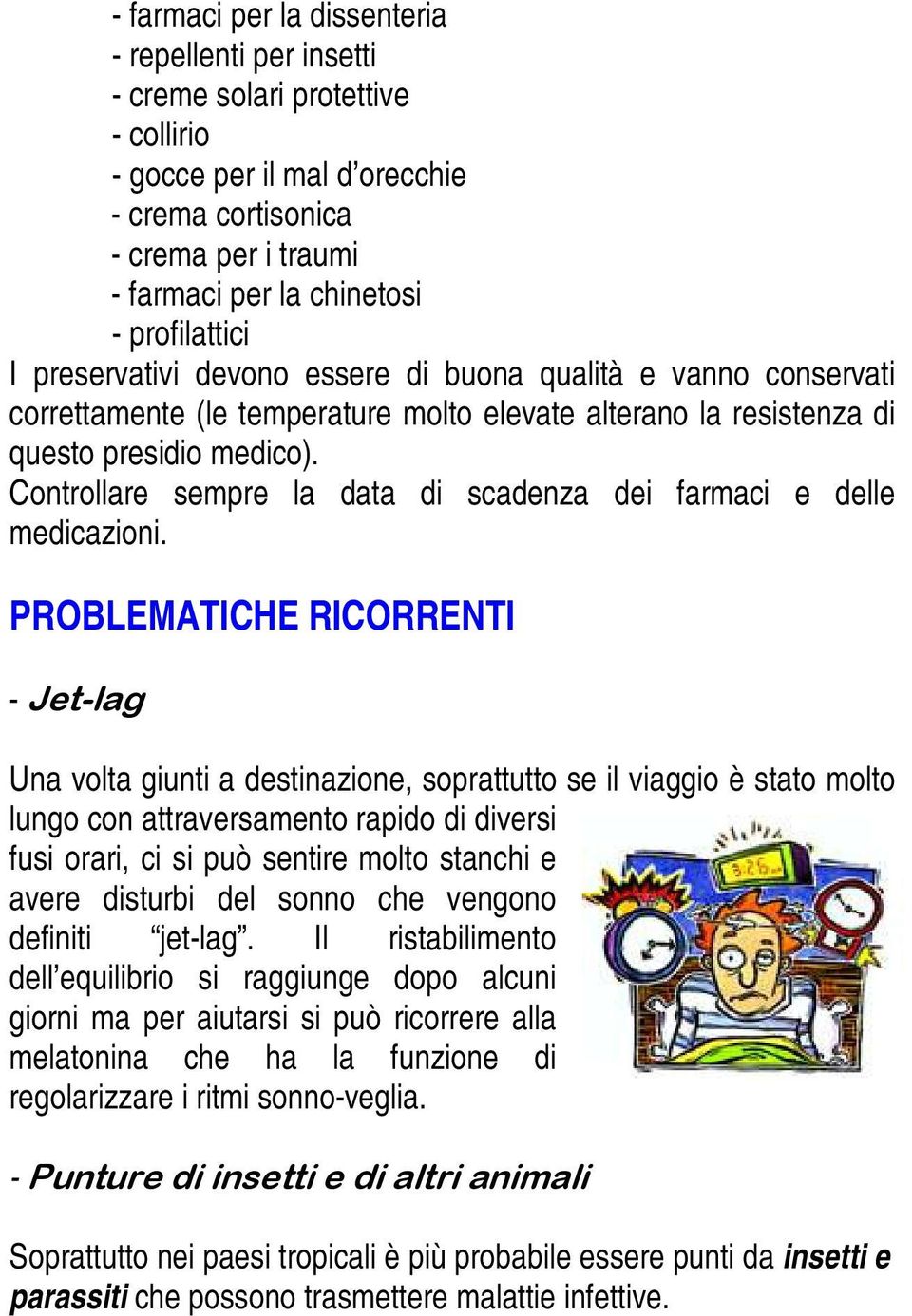 - farmaci per la dissenteria
- repellenti per insetti
- creme solari protettive
- collirio
- gocce per il mal d'orecchie
- crema cortisonica
- crema per i traumi
- farmaci per la chinetosi
- profilattici
I preservativi devono essere di buona qualità e vanno conservati correttamente (le temperature molto elevate alterano la resistenza di questo presidio medico).
Controllare sempre la data di scadenza dei farmaci e delle medicazioni.

PROBLEMATICHE RICORRENTI

- Jet-lag

Una volta giunti a destinazione, soprattutto se il viaggio è stato molto lungo con attraversamento rapido di diversi fusi orari, ci si può sentire molto stanchi e avere disturbi del sonno che vengono definiti "jet-lag". Il ristabilimento dell'equilibrio si raggiunge dopo alcuni giorni ma per aiutarsi si può ricorrere alla melatonina che ha la funzione di regolarizzare i ritmi sonno-veglia.

3:26

- Punture di insetti e di altri animali

Soprattutto nei paesi tropicali è più probabile essere punti da insetti e parassiti che possono trasmettere malattie infettive.